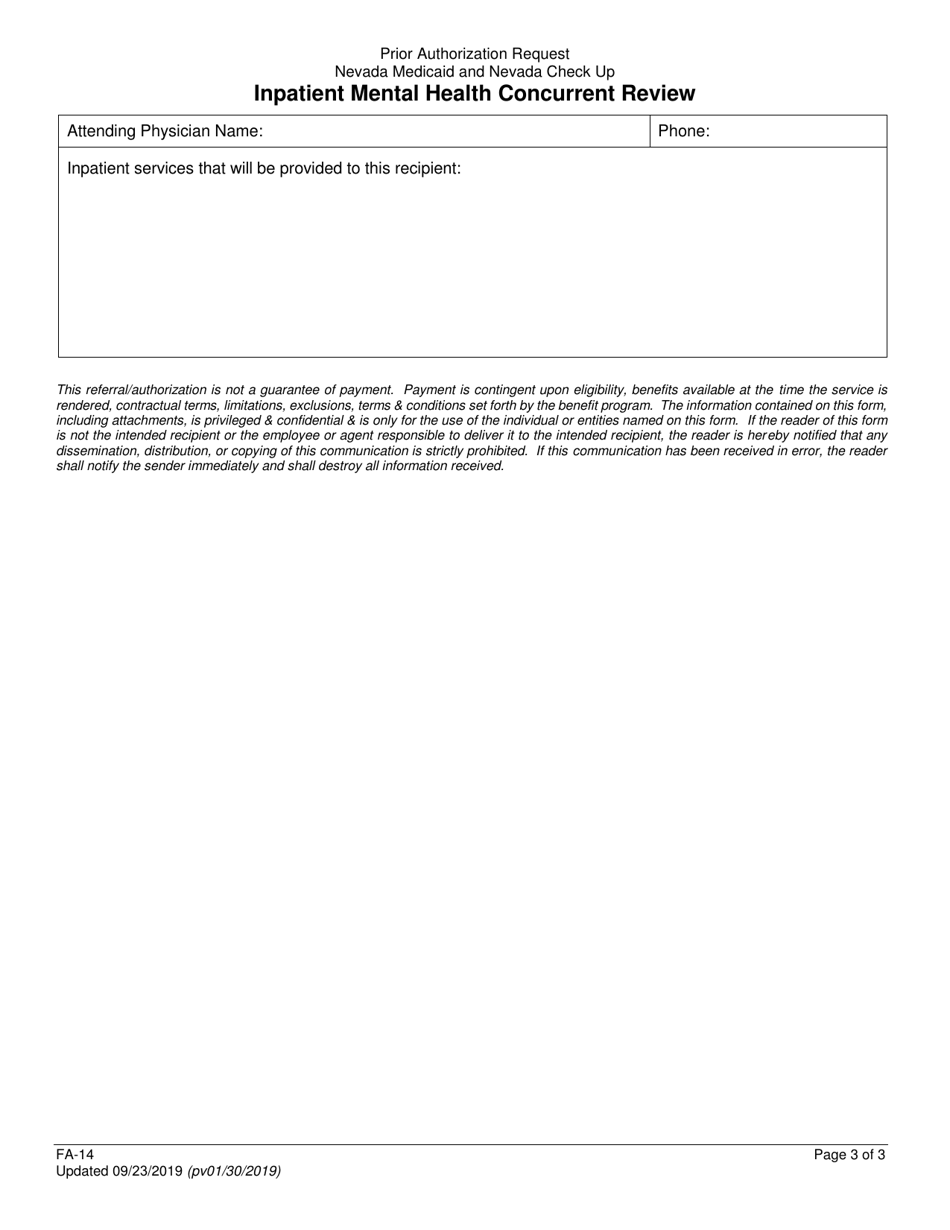 Prior Authorization Request
Nevada Medicaid and Nevada Check Up
Inpatient Mental Health Concurrent Review

| Attending Physician Name: | Phone: |
|---|---|
| Inpatient services that will be provided to this recipient: | |

This referral/authorization is not a guarantee of payment. Payment is contingent upon eligibility, benefits available at the time the service is rendered, contractual terms, limitations, exclusions, terms & conditions set forth by the benefit program. The information contained on this form, including attachments, is privileged & confidential & is only for the use of the individual or entities named on this form. If the reader of this form is not the intended recipient or the employee or agent responsible to deliver it to the intended recipient, the reader is hereby notified that any dissemination, distribution, or copying of this communication is strictly prohibited. If this communication has been received in error, the reader shall notify the sender immediately and shall destroy all information received.

FA-14
Updated 09/23/2019 (pv01/30/2019)
Page 3 of 3